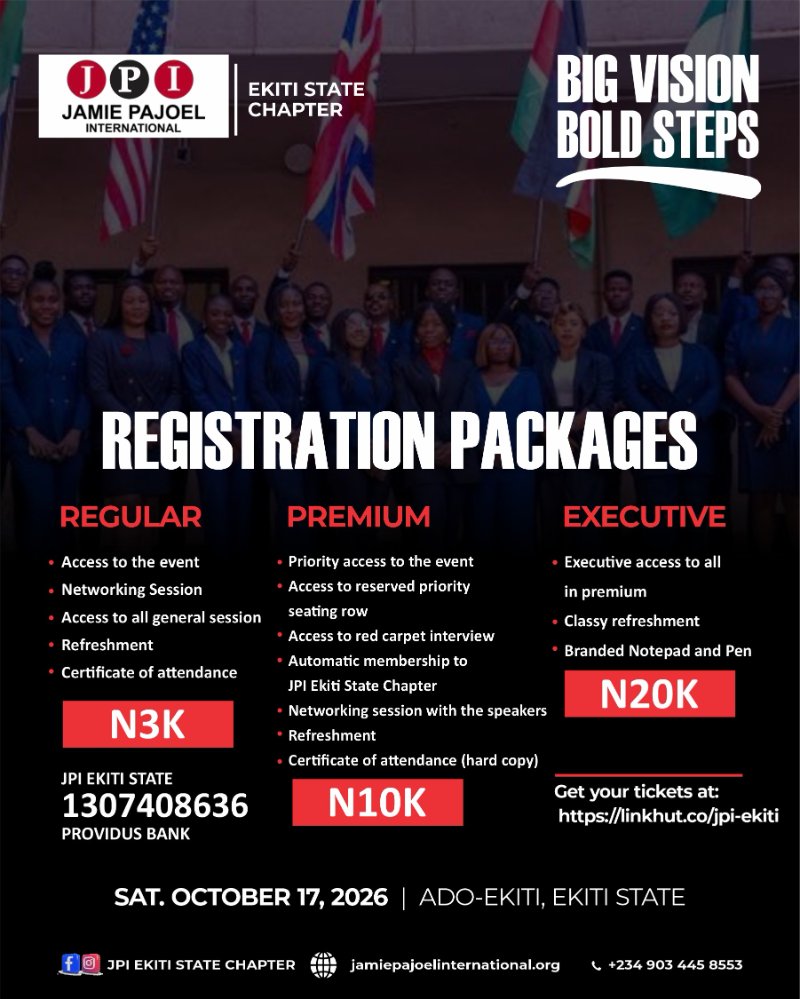 JPI
JAMIE PAJOEL INTERNATIONAL

EKITI STATE CHAPTER

BIG VISION BOLD STEPS

REGISTRATION PACKAGES

REGULAR
• Access to the event
• Networking Session
• Access to all general session
• Refreshment
• Certificate of attendance

N3K

JPI EKITI STATE
1307408636
PROVIDUS BANK

PREMIUM
• Priority access to the event
• Access to reserved priority seating row
• Access to red carpet interview
• Automatic membership to JPI Ekiti State Chapter
• Networking session with the speakers
• Refreshment
• Certificate of attendance (hard copy)

N10K

EXECUTIVE
• Executive access to all in premium
• Classy refreshment
• Branded Notepad and Pen

N20K

Get your tickets at:
https://linkhut.co/jpi-ekiti

SAT. OCTOBER 17, 2026 | ADO-EKITI, EKITI STATE

JPI EKITI STATE CHAPTER jamiepajoelinternational.org +234 903 445 8553